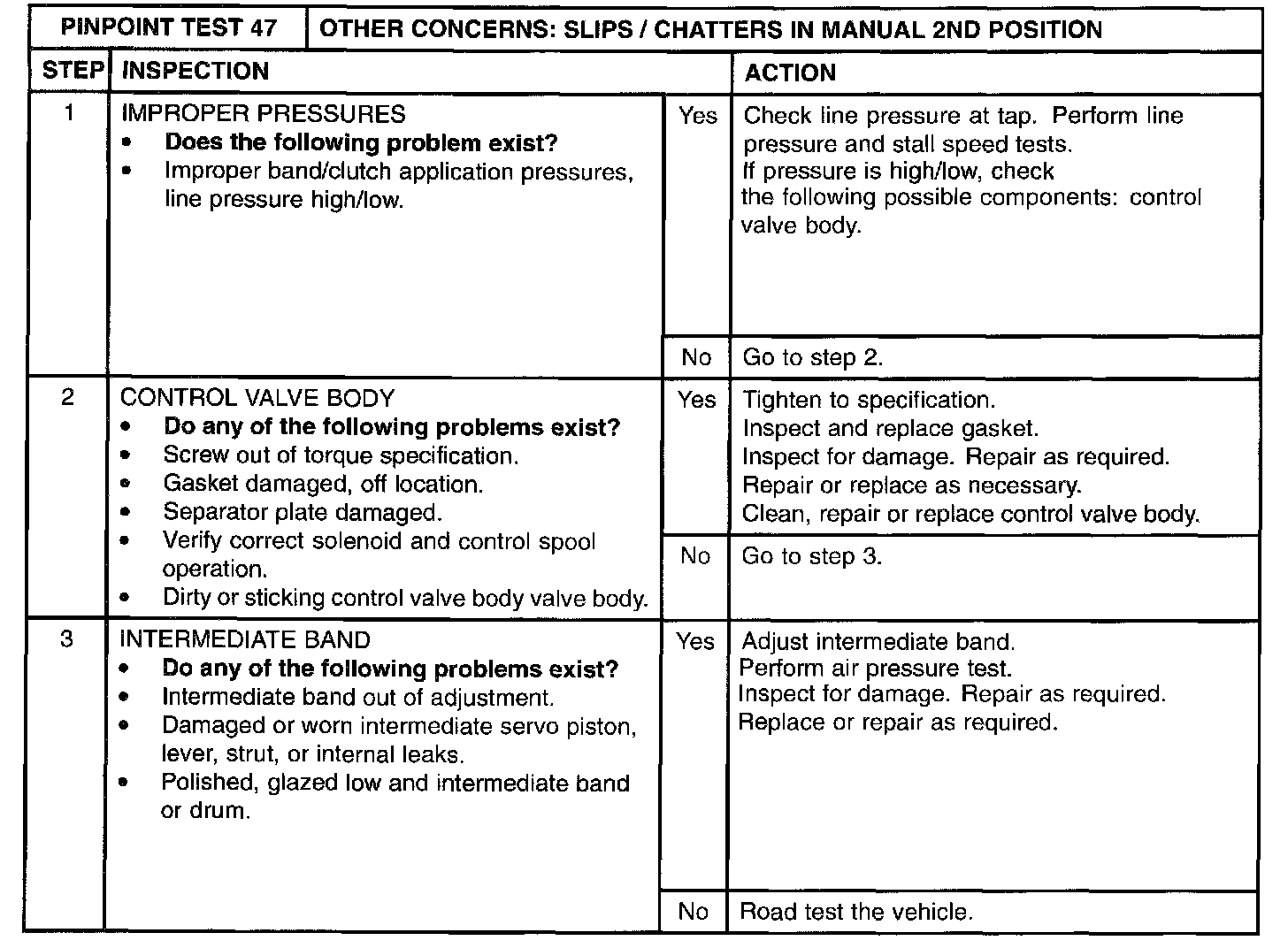 | PINPOINT TEST 47 | OTHER CONCERNS: SLIPS / CHATTERS IN MANUAL 2ND POSITION | | |
|---|---|---|---|
| STEP | INSPECTION | | ACTION |
| 1 | IMPROPER PRESSURES • **Does the following problem exist?** • Improper band/clutch application pressures, line pressure high/low. | Yes | Check line pressure at tap. Perform line pressure and stall speed tests. If pressure is high/low, check the following possible components: control valve body. |
| | | No | Go to step 2. |
| 2 | CONTROL VALVE BODY • **Do any of the following problems exist?** • Screw out of torque specification. • Gasket damaged, off location. • Separator plate damaged. • Verify correct solenoid and control spool operation. • Dirty or sticking control valve body valve body. | Yes | Tighten to specification. Inspect and replace gasket. Inspect for damage. Repair as required. Repair or replace as necessary. Clean, repair or replace control valve body. |
| | | No | Go to step 3. |
| 3 | INTERMEDIATE BAND • **Do any of the following problems exist?** • Intermediate band out of adjustment. • Damaged or worn intermediate servo piston, lever, strut, or internal leaks. • Polished, glazed low and intermediate band or drum. | Yes | Adjust intermediate band. Perform air pressure test. Inspect for damage. Repair as required. Replace or repair as required. |
| | | No | Road test the vehicle. |